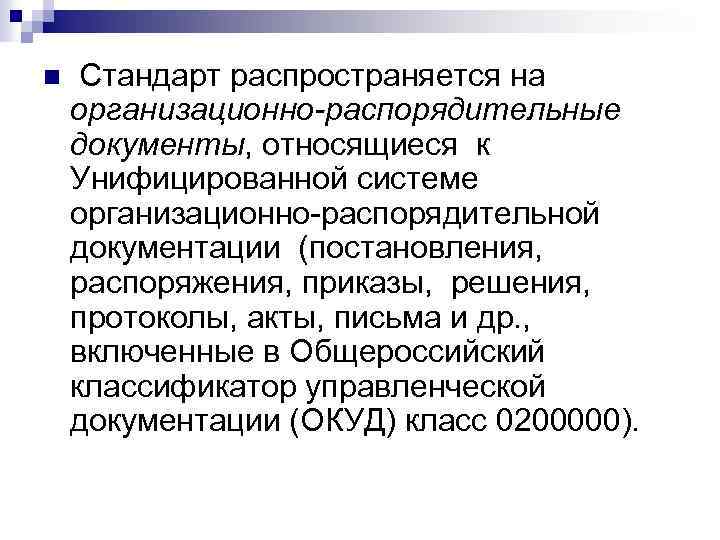 Стандарт распространяется на организационно-распорядительные документы, относящиеся к Унифицированной системе организационно-распорядительной документации (постановления, распоряжения, приказы, решения, протоколы, акты, письма и др., включенные в Общероссийский классификатор управленческой документации (ОКУД) класс 0200000).